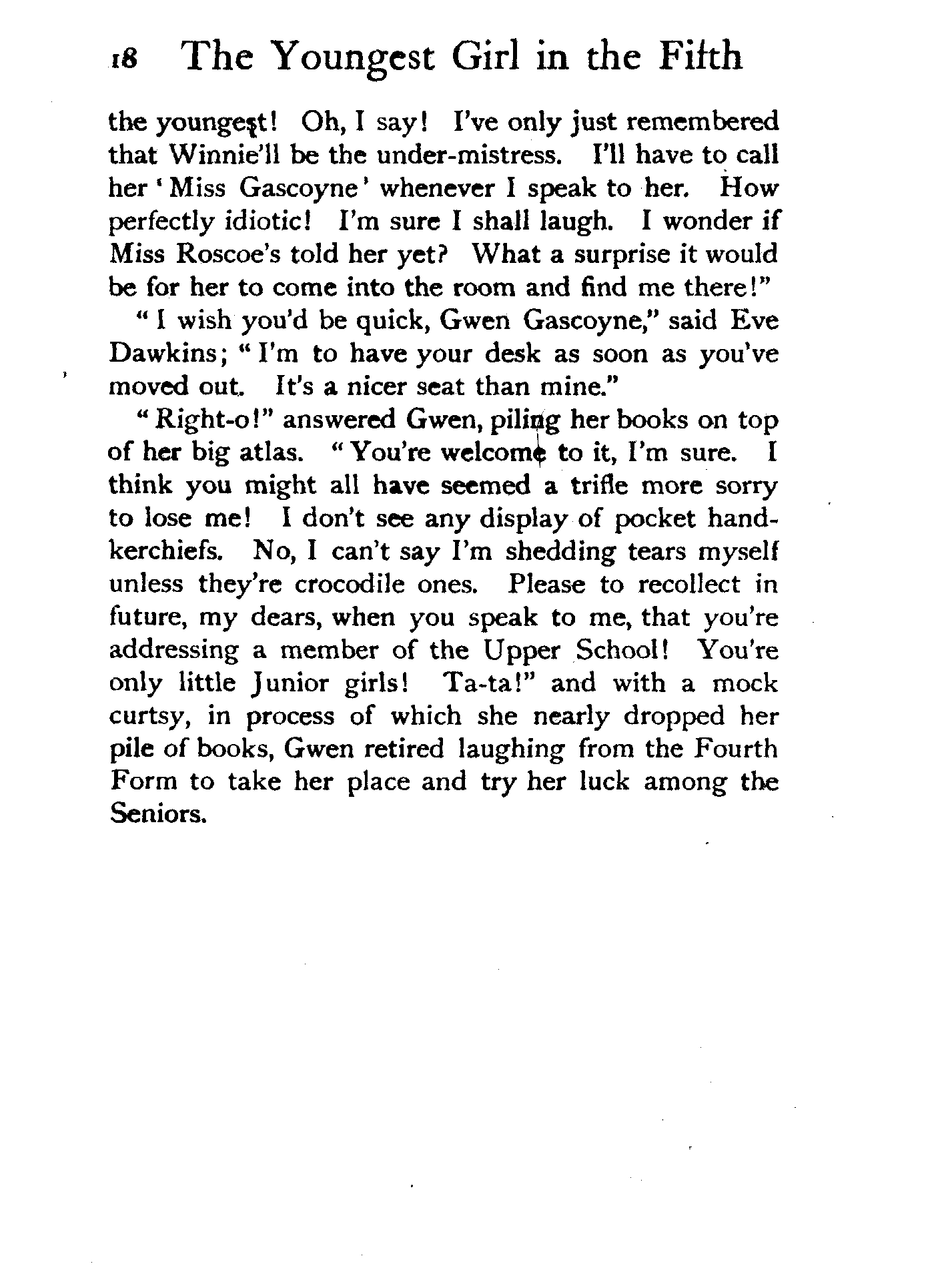 18 The Youngest Girl in the Fifth

the youngest! Oh, I say! I've only just remembered that Winnie'll be the under-mistress. I'll have to call her 'Miss Gascoyne' whenever I speak to her. How perfectly idiotic! I'm sure I shall laugh. I wonder if Miss Roscoe's told her yet? What a surprise it would be for her to come into the room and find me there!"

"I wish you'd be quick, Gwen Gascoyne," said Eve Dawkins; "I'm to have your desk as soon as you've moved out. It's a nicer seat than mine."

"Right-o!" answered Gwen, piling her books on top of her big atlas. "You're welcome to it, I'm sure. I think you might all have seemed a trifle more sorry to lose me! I don't see any display of pocket handkerchiefs. No, I can't say I'm shedding tears myself unless they're crocodile ones. Please to recollect in future, my dears, when you speak to me, that you're addressing a member of the Upper School! You're only little Junior girls! Ta-ta!" and with a mock curtsy, in process of which she nearly dropped her pile of books, Gwen retired laughing from the Fourth Form to take her place and try her luck among the Seniors.